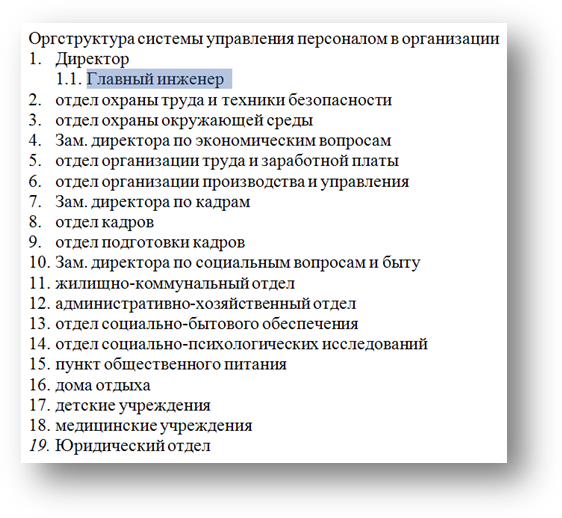 Оргструктура системы управления персоналом в организации
1. Директор
1.1. Главный инженер
2. отдел охраны труда и техники безопасности
3. отдел охраны окружающей среды
4. Зам. директора по экономическим вопросам
5. отдел организации труда и заработной платы
6. отдел организации производства и управления
7. Зам. директора по кадрам
8. отдел кадров
9. отдел подготовки кадров
10. Зам. директора по социальным вопросам и быту
11. жилищно-коммунальный отдел
12. административно-хозяйственный отдел
13. отдел социально-бытового обеспечения
14. отдел социально-психологических исследований
15. пункт общественного питания
16. дома отдыха
17. детские учреждения
18. медицинские учреждения
19. Юридический отдел